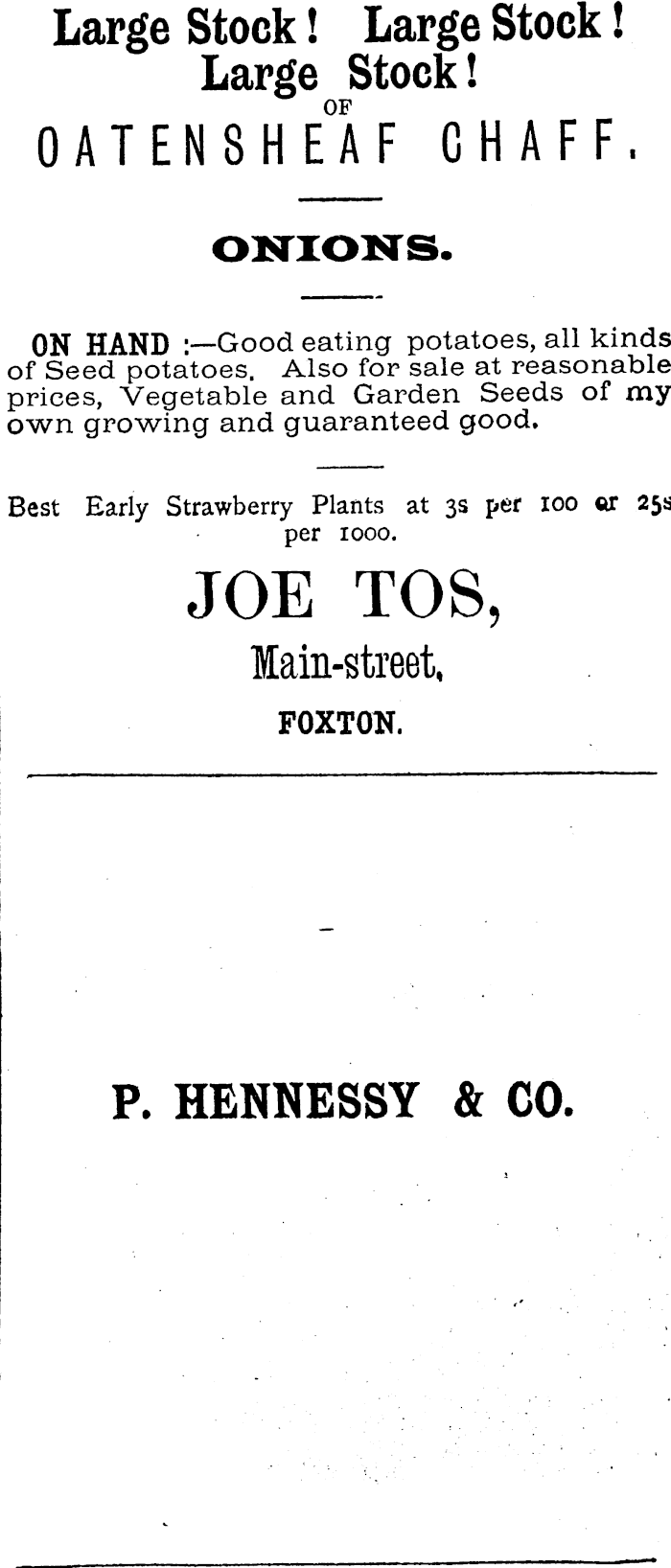 Large Stock! Large Stock!
Large Stock!
OF
OATENSHEAF CHAFF.

ONIONS.

ON HAND :—Good eating potatoes, all kinds of Seed potatoes. Also for sale at reasonable prices, Vegetable and Garden Seeds of my own growing and guaranteed good.

Best Early Strawberry Plants at 3s per 100 or 25s per 1000.

JOE TOS,
Main-street,
FOXTON.

P. HENNESSY & CO.